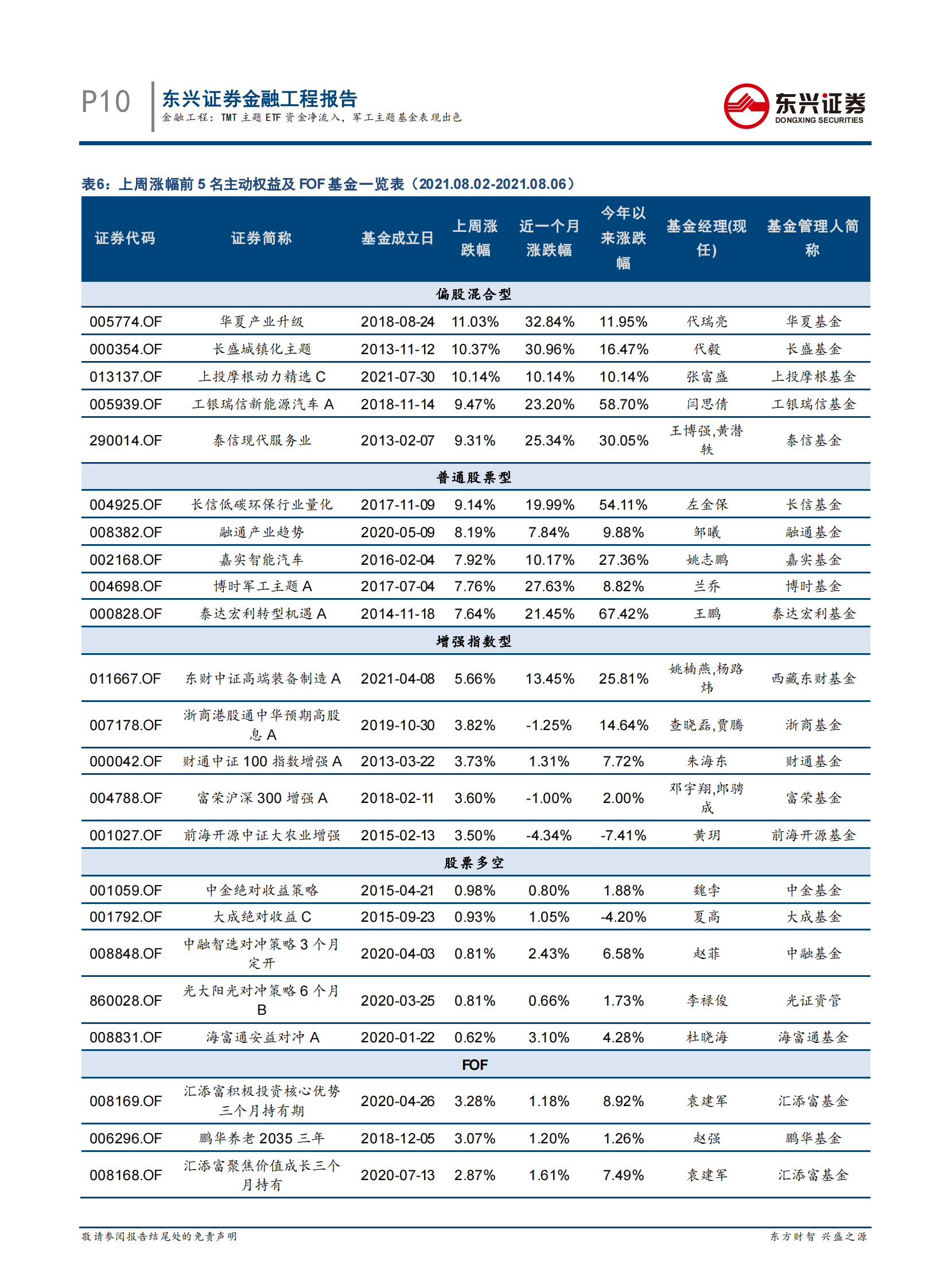 P10 东兴证券金融工程报告
金融工程：TMT 主题 ETF 资金净流入，军工主题基金表现出色

东兴证券
DONGXING SECURITIES

表6：上周涨幅前 5 名主动权益及 FOF 基金一览表（2021.08.02-2021.08.06）

| 证券代码 | 证券简称 | 基金成立日 | 上周涨跌幅 | 近一个月涨跌幅 | 今年以来涨跌幅 | 基金经理(现任) | 基金管理人简称 |
|---|---|---|---|---|---|---|---|
| 偏股混合型 | | | | | | | |
| 005774.OF | 华夏产业升级 | 2018-08-24 | 11.03% | 32.84% | 11.95% | 代瑞亮 | 华夏基金 |
| 000354.OF | 长盛城镇化主题 | 2013-11-12 | 10.37% | 30.96% | 16.47% | 代毅 | 长盛基金 |
| 013137.OF | 上投摩根动力精选 C | 2021-07-30 | 10.14% | 10.14% | 10.14% | 张富盛 | 上投摩根基金 |
| 005939.OF | 工银瑞信新能源汽车 A | 2018-11-14 | 9.47% | 23.20% | 58.70% | 闫思倩 | 工银瑞信基金 |
| 290014.OF | 泰信现代服务业 | 2013-02-07 | 9.31% | 25.34% | 30.05% | 王博强,黄潜轶 | 泰信基金 |
| 普通股票型 | | | | | | | |
| 004925.OF | 长信低碳环保行业量化 | 2017-11-09 | 9.14% | 19.99% | 54.11% | 左金保 | 长信基金 |
| 008382.OF | 融通产业趋势 | 2020-05-09 | 8.19% | 7.84% | 9.88% | 邹曦 | 融通基金 |
| 002168.OF | 嘉实智能汽车 | 2016-02-04 | 7.92% | 10.17% | 27.36% | 姚志鹏 | 嘉实基金 |
| 004698.OF | 博时军工主题 A | 2017-07-04 | 7.76% | 27.63% | 8.82% | 兰乔 | 博时基金 |
| 000828.OF | 泰达宏利转型机遇 A | 2014-11-18 | 7.64% | 21.45% | 67.42% | 王鹏 | 泰达宏利基金 |
| 增强指数型 | | | | | | | |
| 011667.OF | 东财中证高端装备制造 A | 2021-04-08 | 5.66% | 13.45% | 25.81% | 姚楠燕,杨路炜 | 西藏东财基金 |
| 007178.OF | 浙商港股通中华预期高股息 A | 2019-10-30 | 3.82% | -1.25% | 14.64% | 查晓磊,贾腾 | 浙商基金 |
| 000042.OF | 财通中证 100 指数增强 A | 2013-03-22 | 3.73% | 1.31% | 7.72% | 朱海东 | 财通基金 |
| 004788.OF | 富荣沪深 300 增强 A | 2018-02-11 | 3.60% | -1.00% | 2.00% | 邓宇翔,郎骋成 | 富荣基金 |
| 001027.OF | 前海开源中证大农业增强 | 2015-02-13 | 3.50% | -4.34% | -7.41% | 黄玥 | 前海开源基金 |
| 股票多空 | | | | | | | |
| 001059.OF | 中金绝对收益策略 | 2015-04-21 | 0.98% | 0.80% | 1.88% | 魏孛 | 中金基金 |
| 001792.OF | 大成绝对收益 C | 2015-09-23 | 0.93% | 1.05% | -4.20% | 夏高 | 大成基金 |
| 008848.OF | 中融智选对冲策略 3 个月定开 | 2020-04-03 | 0.81% | 2.43% | 6.58% | 赵菲 | 中融基金 |
| 860028.OF | 光大阳光对冲策略 6 个月 B | 2020-03-25 | 0.81% | 0.66% | 1.73% | 李禄俊 | 光证资管 |
| 008831.OF | 海富通安益对冲 A | 2020-01-22 | 0.62% | 3.10% | 4.28% | 杜晓海 | 海富通基金 |
| FOF | | | | | | | |
| 008169.OF | 汇添富积极投资核心优势三个月持有期 | 2020-04-26 | 3.28% | 1.18% | 8.92% | 袁建军 | 汇添富基金 |
| 006296.OF | 鹏华养老 2035 三年 | 2018-12-05 | 3.07% | 1.20% | 1.26% | 赵强 | 鹏华基金 |
| 008168.OF | 汇添富聚焦价值成长三个月持有 | 2020-07-13 | 2.87% | 1.61% | 7.49% | 袁建军 | 汇添富基金 |

敬请参阅报告结尾处的免责声明

东方财智 兴盛之源